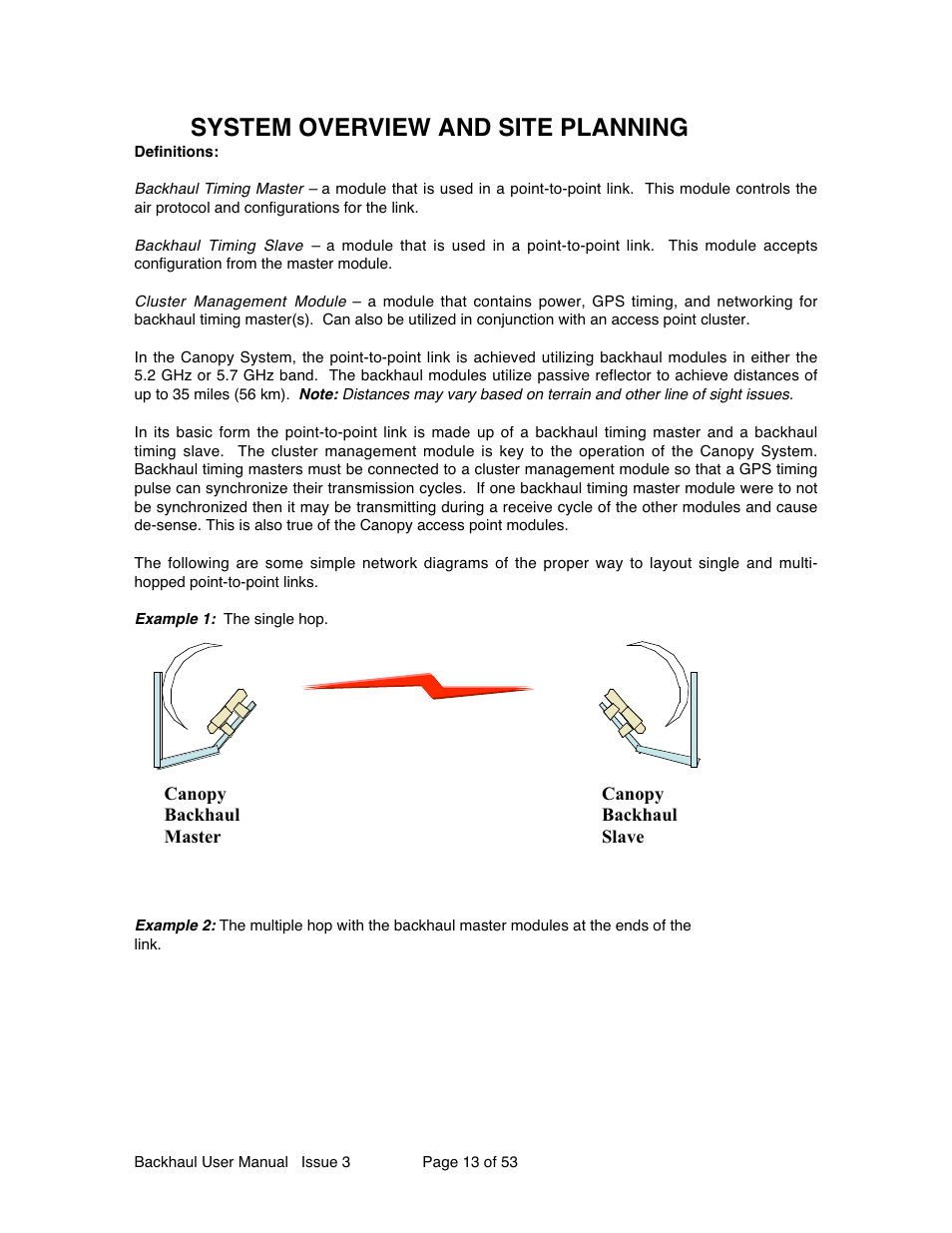 SYSTEM OVERVIEW AND SITE PLANNING

Definitions:

Backhaul Timing Master – a module that is used in a point-to-point link. This module controls the air protocol and configurations for the link.

Backhaul Timing Slave – a module that is used in a point-to-point link. This module accepts configuration from the master module.

Cluster Management Module – a module that contains power, GPS timing, and networking for backhaul timing master(s). Can also be utilized in conjunction with an access point cluster.

In the Canopy System, the point-to-point link is achieved utilizing backhaul modules in either the 5.2 GHz or 5.7 GHz band. The backhaul modules utilize passive reflector to achieve distances of up to 35 miles (56 km). Note: Distances may vary based on terrain and other line of sight issues.

In its basic form the point-to-point link is made up of a backhaul timing master and a backhaul timing slave. The cluster management module is key to the operation of the Canopy System. Backhaul timing masters must be connected to a cluster management module so that a GPS timing pulse can synchronize their transmission cycles. If one backhaul timing master module were to not be synchronized then it may be transmitting during a receive cycle of the other modules and cause de-sense. This is also true of the Canopy access point modules.

The following are some simple network diagrams of the proper way to layout single and multi-hopped point-to-point links.

Example 1: The single hop.

Canopy Backhaul Master

Canopy Backhaul Slave

Example 2: The multiple hop with the backhaul master modules at the ends of the link.

Backhaul User Manual Issue 3 Page 13 of 53